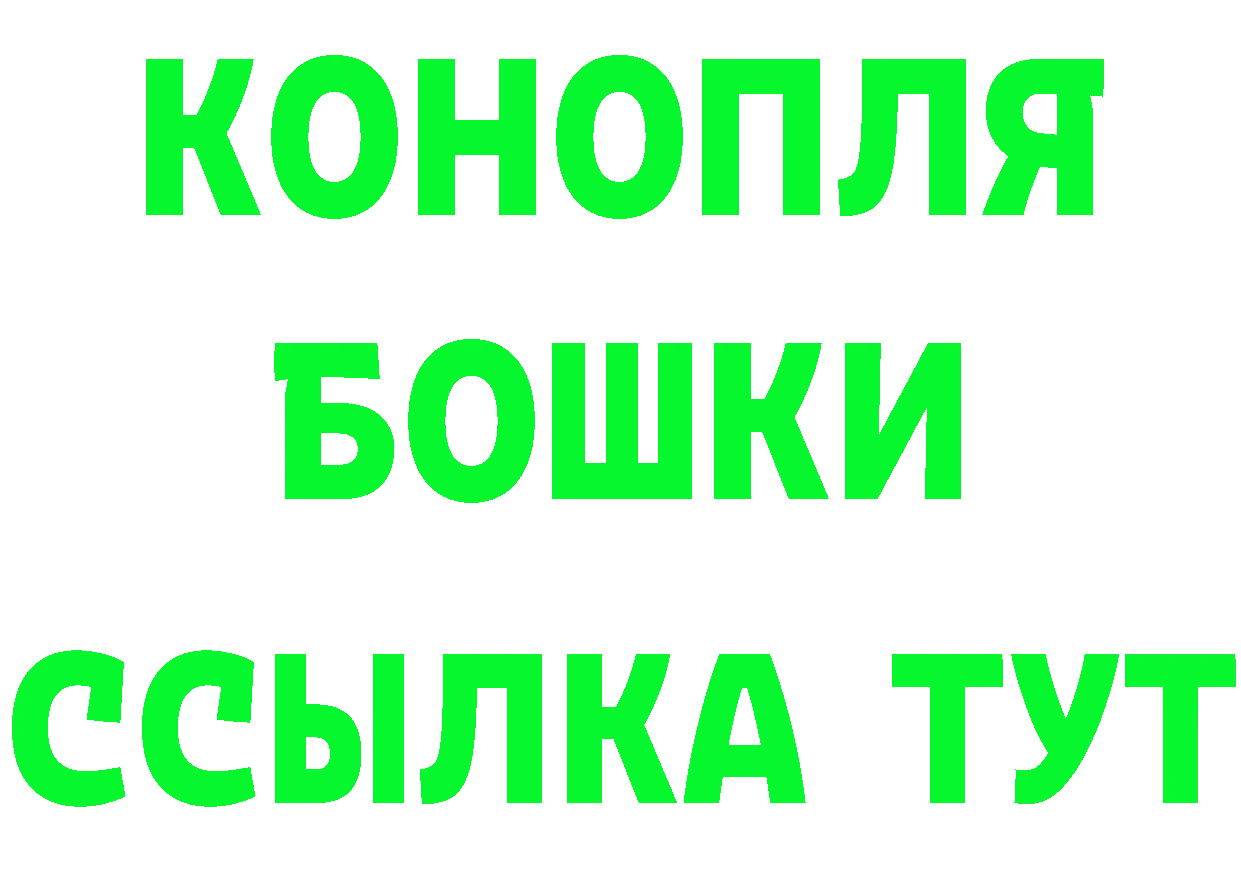 КОНОПЛЯ
БОШКИ
ССЫЛКА ТУТ